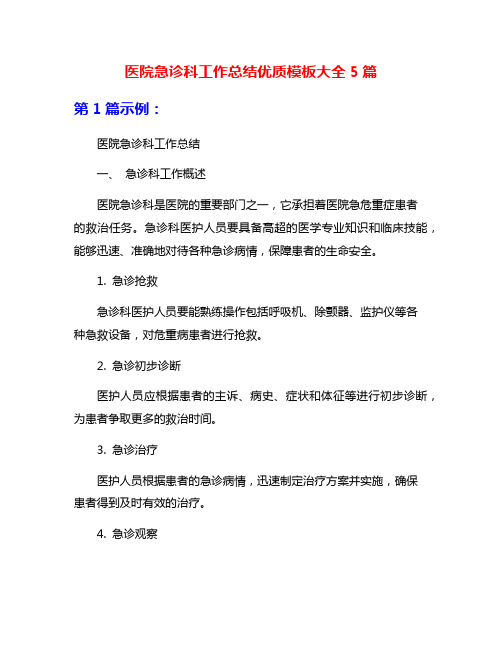 医院急诊科工作总结优质模板大全 5 篇

第 1 篇示例：

医院急诊科工作总结

一、 急诊科工作概述

医院急诊科是医院的重要部门之一，它承担着医院急危重症患者的救治任务。急诊科医护人员要具备高超的医学专业知识和临床技能，能够迅速、准确地对待各种急诊病情，保障患者的生命安全。

1. 急诊抢救

急诊科医护人员要能熟练操作包括呼吸机、除颤器、监护仪等各种急救设备，对危重病患者进行抢救。

2. 急诊初步诊断

医护人员应根据患者的主诉、病史、症状和体征等进行初步诊断，为患者争取更多的救治时间。

3. 急诊治疗

医护人员根据患者的急诊病情，迅速制定治疗方案并实施，确保患者得到及时有效的治疗。

4. 急诊观察